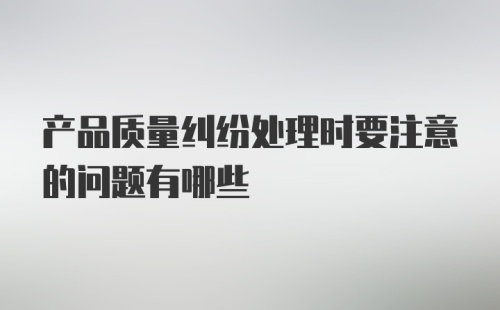 产品质量纠纷处理时要注意的问题有哪些